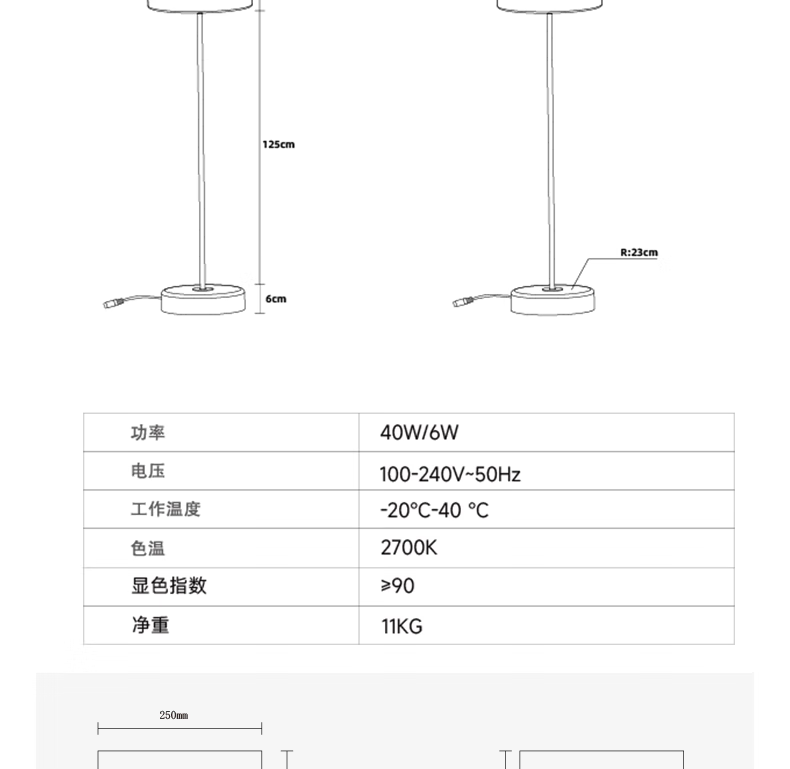 125cm

6cm

R:23cm

| 功率 | 40W/6W |
|---|---|
| 电压 | 100-240V~50Hz |
| 工作温度 | -20°C-40 °C |
| 色温 | 2700K |
| 显色指数 | ≥90 |
| 净重 | 11KG |

250mm